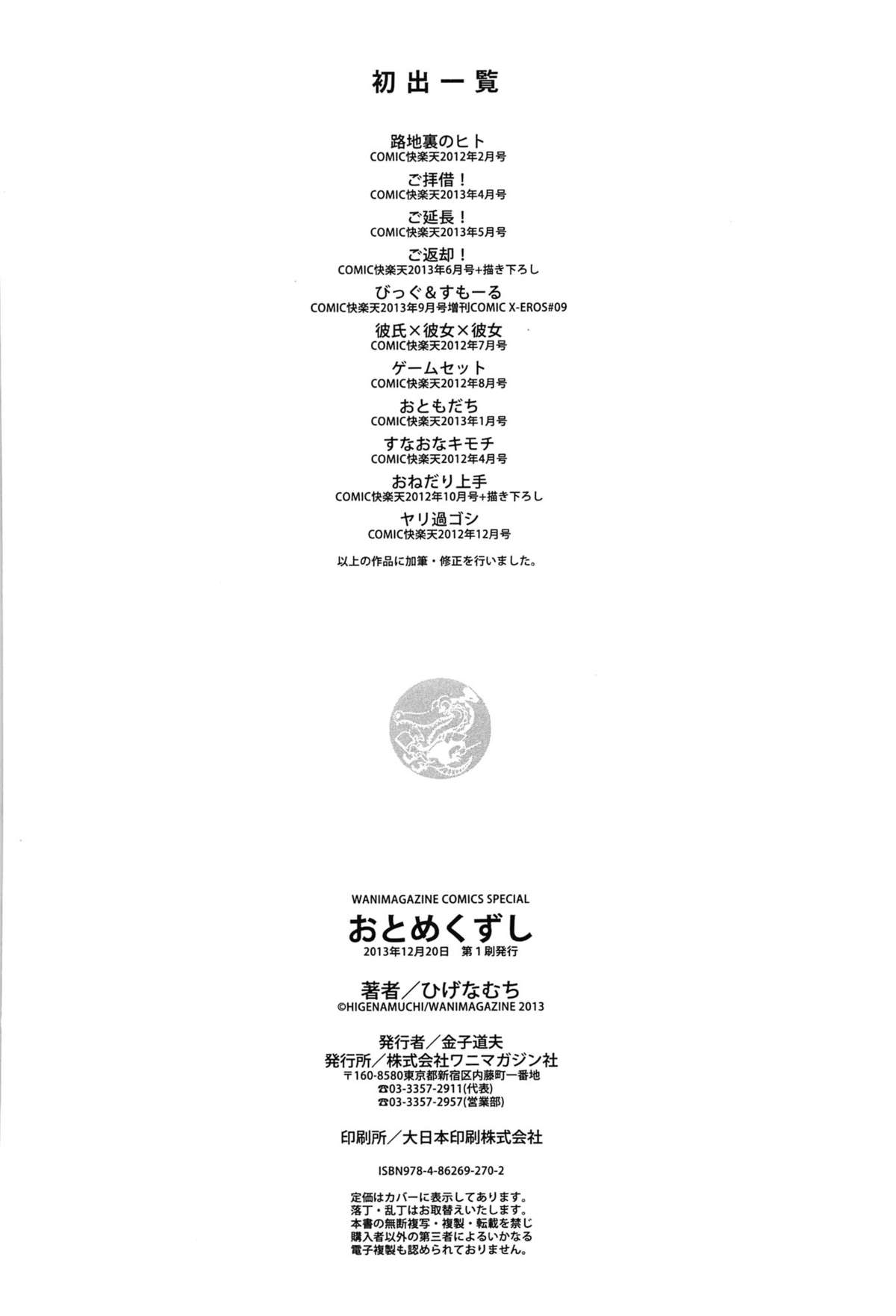 初出一覧

路地裏のヒト
COMIC快楽天2012年2月号

ご拝借！
COMIC快楽天2013年4月号

ご延長！
COMIC快楽天2013年5月号

ご返却！
COMIC快楽天2013年6月号+描き下ろし

びっぐ＆すもーる
COMIC快楽天2013年9月号増刊COMIC X-EROS#09

彼氏×彼女×彼女
COMIC快楽天2012年7月号

ゲームセット
COMIC快楽天2012年8月号

おともだち
COMIC快楽天2013年1月号

すなおなキモチ
COMIC快楽天2012年4月号

おねだり上手
COMIC快楽天2012年10月号+描き下ろし

ヤリ過ゴシ
COMIC快楽天2012年12月号

以上の作品に加筆・修正を行いました。

WANIMAGAZINE COMICS SPECIAL
おとめくずし
2013年12月20日 第1刷発行

著者／ひげなむち
©HIGENAMUCHI/WANIMAGAZINE 2013

発行者／金子道夫
発行所／株式会社ワニマガジン社
〒160-8580東京都新宿区内藤町一番地
☎03-3357-2911(代表)
☎03-3357-2957(営業部)

印刷所／大日本印刷株式会社

ISBN978-4-86269-270-2

定価はカバーに表示してあります。
落丁・乱丁はお取替えいたします。
本書の無断複写・複製・転載を禁じ
購入者以外の第三者によるいかなる
電子複製も認められておりません。